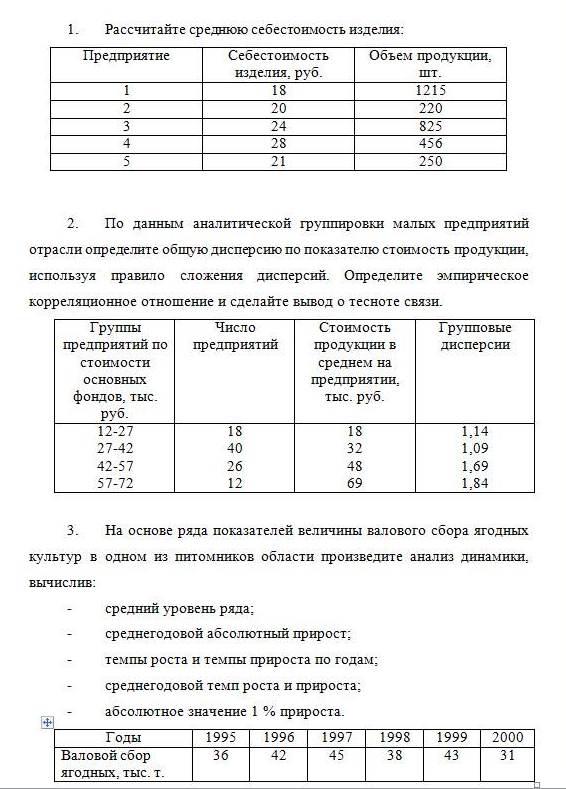 1. Рассчитайте среднюю себестоимость изделия:

| Предприятие | Себестоимость изделия, руб. | Объем продукции, шт. |
|---|---|---|
| 1 | 18 | 1215 |
| 2 | 20 | 220 |
| 3 | 24 | 825 |
| 4 | 28 | 456 |
| 5 | 21 | 250 |

2. По данным аналитической группировки малых предприятий отрасли определите общую дисперсию по показателю стоимость продукции, используя правило сложения дисперсий. Определите эмпирическое корреляционное отношение и сделайте вывод о тесноте связи.

| Группы предприятий по стоимости основных фондов, тыс. руб. | Число предприятий | Стоимость продукции в среднем на предприятии, тыс. руб. | Групповые дисперсии |
|---|---|---|---|
| 12-27 | 18 | 18 | 1,14 |
| 27-42 | 40 | 32 | 1,09 |
| 42-57 | 26 | 48 | 1,69 |
| 57-72 | 12 | 69 | 1,84 |

3. На основе ряда показателей величины валового сбора ягодных культур в одном из питомников области произведите анализ динамики, вычислив:

- средний уровень ряда;
- среднегодовой абсолютный прирост;
- темпы роста и темпы прироста по годам;
- среднегодовой темп роста и прироста;
- абсолютное значение 1 % прироста.

| Годы | 1995 | 1996 | 1997 | 1998 | 1999 | 2000 |
|---|---|---|---|---|---|---|
| Валовой сбор ягодных, тыс. т. | 36 | 42 | 45 | 38 | 43 | 31 |